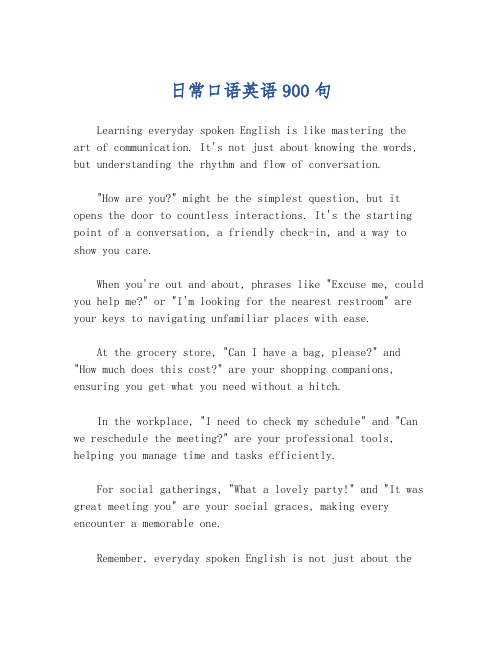 日常口语英语900句

Learning everyday spoken English is like mastering the art of communication. It's not just about knowing the words, but understanding the rhythm and flow of conversation.

"How are you?" might be the simplest question, but it opens the door to countless interactions. It's the starting point of a conversation, a friendly check-in, and a way to show you care.

When you're out and about, phrases like "Excuse me, could you help me?" or "I'm looking for the nearest restroom" are your keys to navigating unfamiliar places with ease.

At the grocery store, "Can I have a bag, please?" and "How much does this cost?" are your shopping companions, ensuring you get what you need without a hitch.

In the workplace, "I need to check my schedule" and "Can we reschedule the meeting?" are your professional tools, helping you manage time and tasks efficiently.

For social gatherings, "What a lovely party!" and "It was great meeting you" are your social graces, making every encounter a memorable one.

Remember, everyday spoken English is not just about the